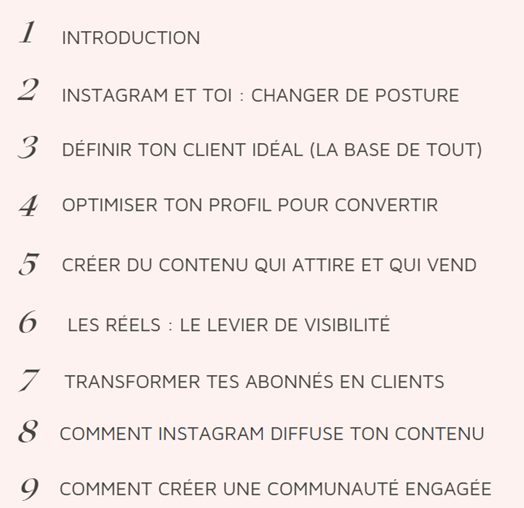 1 INTRODUCTION

2 INSTAGRAM ET TOI : CHANGER DE POSTURE

3 DÉFINIR TON CLIENT IDÉAL (LA BASE DE TOUT)

4 OPTIMISER TON PROFIL POUR CONVERTIR

5 CRÉER DU CONTENU QUI ATTIRE ET QUI VEND

6 LES RÉELS : LE LEVIER DE VISIBILITÉ

7 TRANSFORMER TES ABONNÉS EN CLIENTS

8 COMMENT INSTAGRAM DIFFUSE TON CONTENU

9 COMMENT CRÉER UNE COMMUNAUTÉ ENGAGÉE